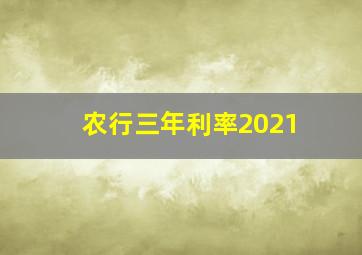 农行三年利率2021